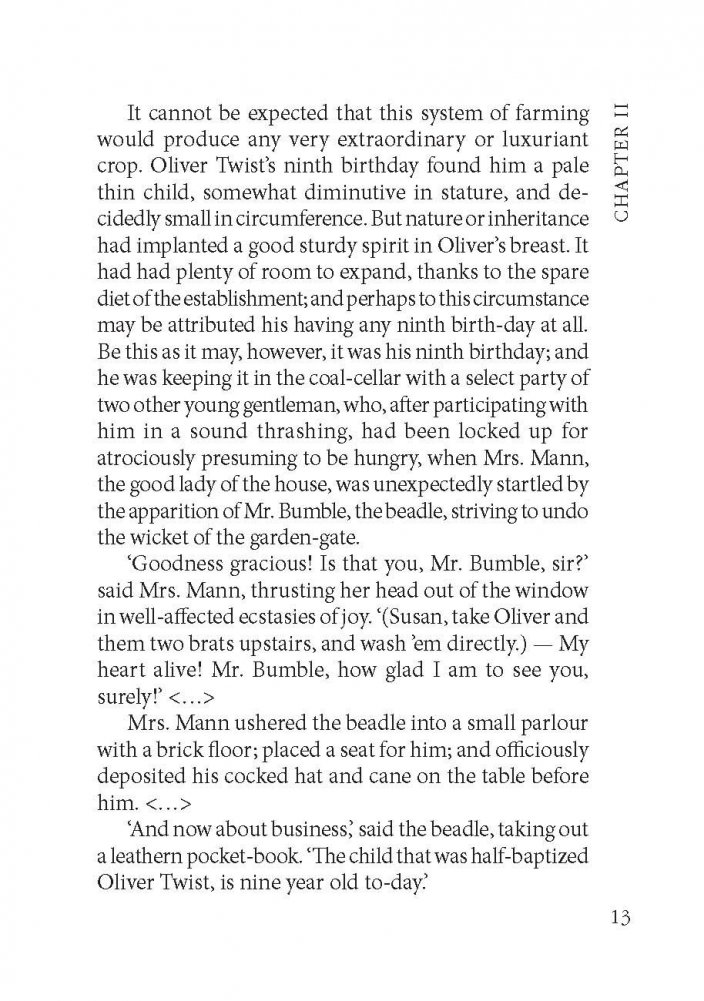 CHAPTER II

It cannot be expected that this system of farming would produce any very extraordinary or luxuriant crop. Oliver Twist's ninth birthday found him a pale thin child, somewhat diminutive in stature, and decidedly small in circumference. But nature or inheritance had implanted a good sturdy spirit in Oliver's breast. It had had plenty of room to expand, thanks to the spare diet of the establishment; and perhaps to this circumstance may be attributed his having any ninth birth-day at all. Be this as it may, however, it was his ninth birthday; and he was keeping it in the coal-cellar with a select party of two other young gentleman, who, after participating with him in a sound thrashing, had been locked up for atrociously presuming to be hungry, when Mrs. Mann, the good lady of the house, was unexpectedly startled by the apparition of Mr. Bumble, the beadle, striving to undo the wicket of the garden-gate.

'Goodness gracious! Is that you, Mr. Bumble, sir?' said Mrs. Mann, thrusting her head out of the window in well-affected ecstasies of joy. '(Susan, take Oliver and them two brats upstairs, and wash 'em directly.) — My heart alive! Mr. Bumble, how glad I am to see you, surely!' <...>

Mrs. Mann ushered the beadle into a small parlour with a brick floor; placed a seat for him; and officiously deposited his cocked hat and cane on the table before him. <...>

'And now about business,' said the beadle, taking out a leathern pocket-book. 'The child that was half-baptized Oliver Twist, is nine year old to-day.'

13